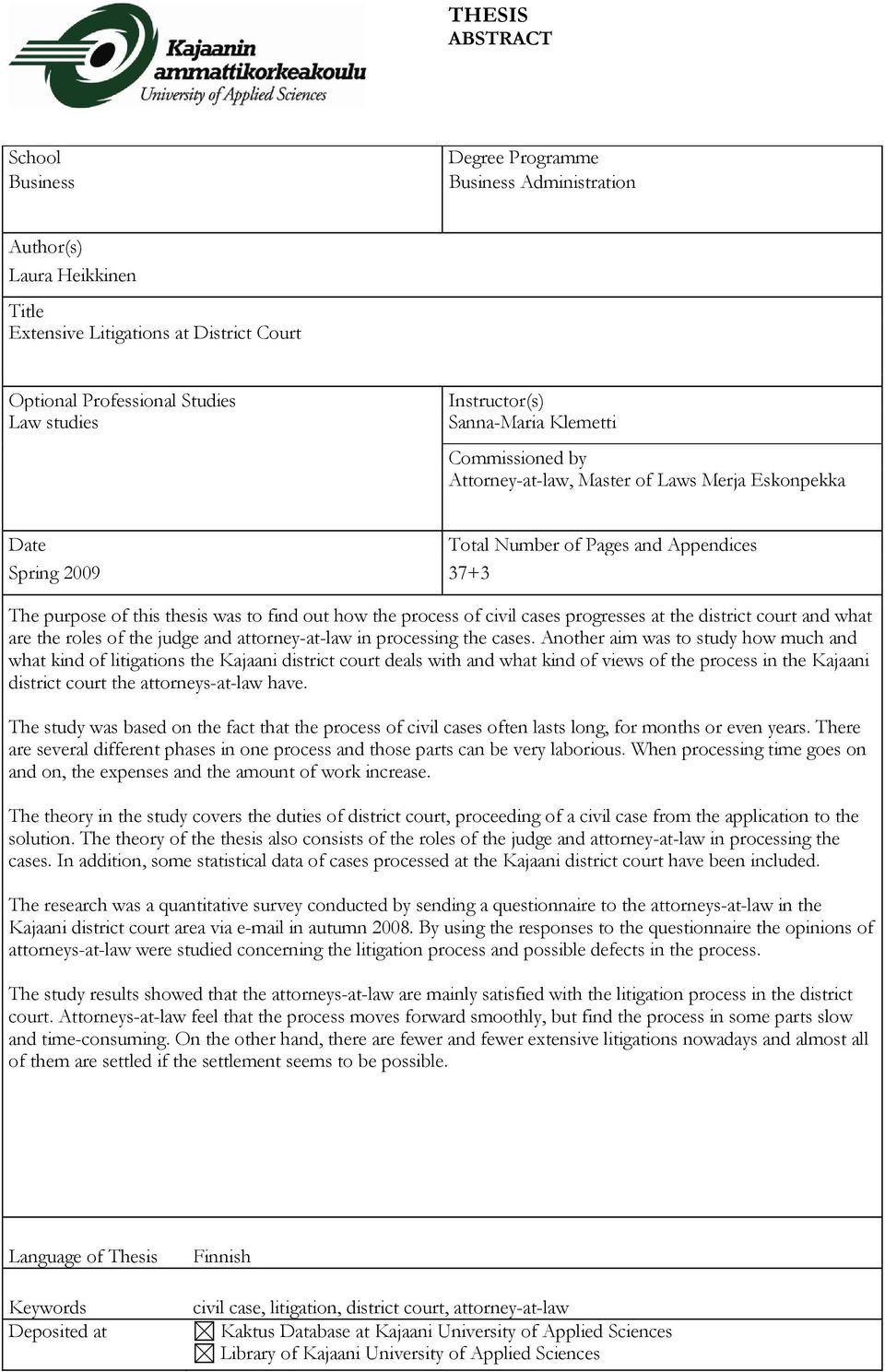 Kajaanin ammattikorkeakoulu
University of Applied Sciences

THESIS
ABSTRACT

School
Business

Degree Programme
Business Administration

Author(s)
Laura Heikkinen

Title
Extensive Litigations at District Court

Optional Professional Studies
Law studies

Instructor(s)
Sanna-Maria Klemetti

Commissioned by
Attorney-at-law, Master of Laws Merja Eskonpekka

Date
Spring 2009

Total Number of Pages and Appendices
37+3

The purpose of this thesis was to find out how the process of civil cases progresses at the district court and what are the roles of the judge and attorney-at-law in processing the cases. Another aim was to study how much and what kind of litigations the Kajaani district court deals with and what kind of views of the process in the Kajaani district court the attorneys-at-law have.

The study was based on the fact that the process of civil cases often lasts long, for months or even years. There are several different phases in one process and those parts can be very laborious. When processing time goes on and on, the expenses and the amount of work increase.

The theory in the study covers the duties of district court, proceeding of a civil case from the application to the solution. The theory of the thesis also consists of the roles of the judge and attorney-at-law in processing the cases. In addition, some statistical data of cases processed at the Kajaani district court have been included.

The research was a quantitative survey conducted by sending a questionnaire to the attorneys-at-law in the Kajaani district court area via e-mail in autumn 2008. By using the responses to the questionnaire the opinions of attorneys-at-law were studied concerning the litigation process and possible defects in the process.

The study results showed that the attorneys-at-law are mainly satisfied with the litigation process in the district court. Attorneys-at-law feel that the process moves forward smoothly, but find the process in some parts slow and time-consuming. On the other hand, there are fewer and fewer extensive litigations nowadays and almost all of them are settled if the settlement seems to be possible.

Language of Thesis Finnish

Keywords civil case, litigation, district court, attorney-at-law
Deposited at ☒ Kaktus Database at Kajaani University of Applied Sciences
☒ Library of Kajaani University of Applied Sciences